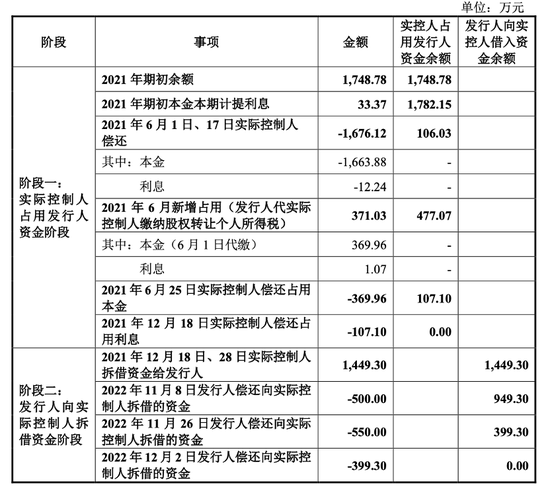 单位：万元

| 阶段 | 事项 | 金额 | 实控人占用发行人资金余额 | 发行人向实控人借入资金余额 |
|---|---|---|---|---|
| 阶段一：实际控制人占用发行人资金阶段 | 2021年期初余额 | 1,748.78 | 1,748.78 | |
| | 2021年期初本金本期计提利息 | 33.37 | 1,782.15 | |
| | 2021年6月1日、17日实际控制人偿还 | -1,676.12 | 106.03 | |
| | 其中：本金 | -1,663.88 | - | |
| | 利息 | -12.24 | - | |
| | 2021年6月新增占用（发行人代实际控制人缴纳股权转让个人所得税） | 371.03 | 477.07 | |
| | 其中：本金（6月1日代缴） | 369.96 | - | |
| | 利息 | 1.07 | - | |
| | 2021年6月25日实际控制人偿还占用本金 | -369.96 | 107.10 | |
| | 2021年12月18日实际控制人偿还占用利息 | -107.10 | 0.00 | |
| 阶段二：发行人向实际控制人拆借资金阶段 | 2021年12月18日、28日实际控制人拆借资金给发行人 | 1,449.30 | | 1,449.30 |
| | 2022年11月8日发行人偿还向实际控制人拆借的资金 | -500.00 | | 949.30 |
| | 2022年11月26日发行人偿还向实际控制人拆借的资金 | -550.00 | | 399.30 |
| | 2022年12月2日发行人偿还向实际控制人拆借的资金 | -399.30 | | 0.00 |